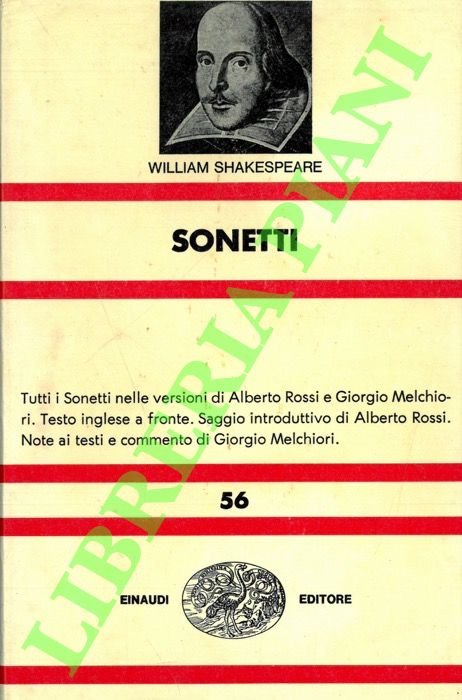 WILLIAM SHAKESPEARE

SONETTI

Tutti i Sonetti nelle versioni di Alberto Rossi e Giorgio Melchiori. Testo inglese a fronte. Saggio introduttivo di Alberto Rossi. Note ai testi e commento di Giorgio Melchiori.

56

EINAUDI EDITORE

LIBRERIA PIANI